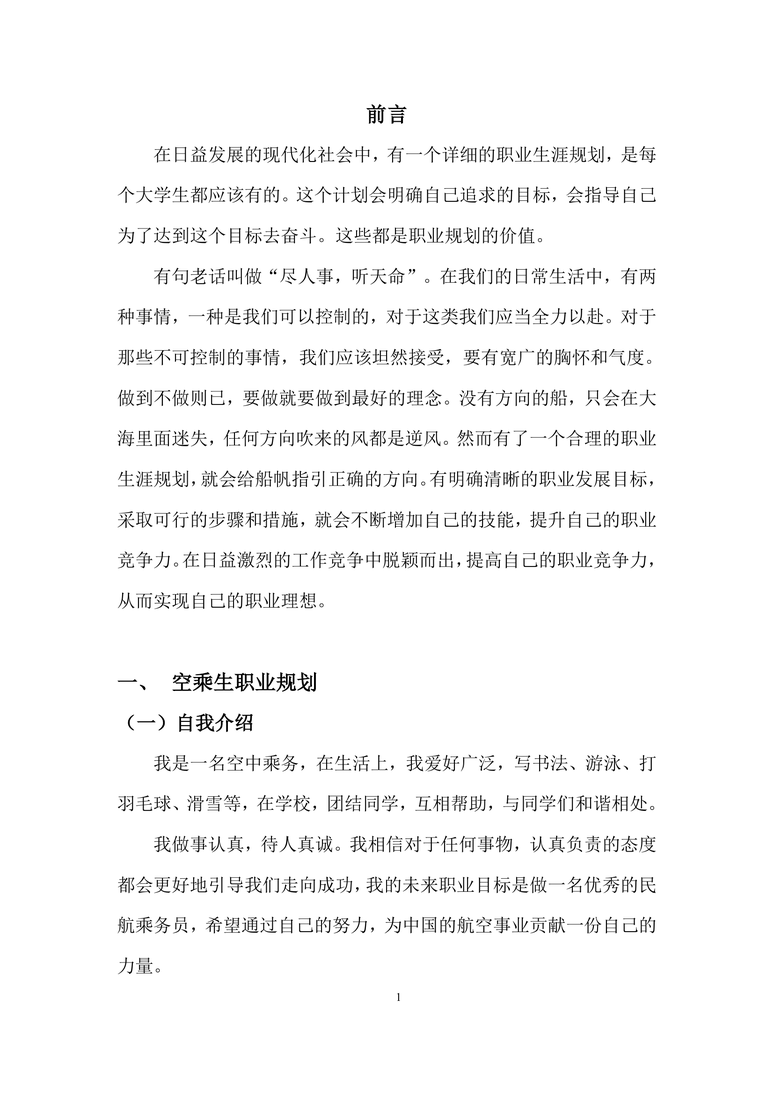 前言

在日益发展的现代化社会中，有一个详细的职业生涯规划，是每个大学生都应该有的。这个计划会明确自己追求的目标，会指导自己为了达到这个目标去奋斗。这些都是职业规划的价值。

有句老话叫做“尽人事，听天命”。在我们的日常生活中，有两种事情，一种是我们可以控制的，对于这类我们应当全力以赴。对于那些不可控制的事情，我们应该坦然接受，要有宽广的胸怀和气度。做到不做则已，要做就要做到最好的理念。没有方向的船，只会在大海里面迷失，任何方向吹来的风都是逆风。然而有了一个合理的职业生涯规划，就会给船帆指引正确的方向。有明确清晰的职业发展目标，采取可行的步骤和措施，就会不断增加自己的技能，提升自己的职业竞争力。在日益激烈的工作竞争中脱颖而出，提高自己的职业竞争力，从而实现自己的职业理想。

一、 空乘生职业规划

（一）自我介绍

我是一名空中乘务，在生活上，我爱好广泛，写书法、游泳、打羽毛球、滑雪等，在学校，团结同学，互相帮助，与同学们和谐相处。

我做事认真，待人真诚。我相信对于任何事物，认真负责的态度都会更好地引导我们走向成功，我的未来职业目标是做一名优秀的民航乘务员，希望通过自己的努力，为中国的航空事业贡献一份自己的力量。

1